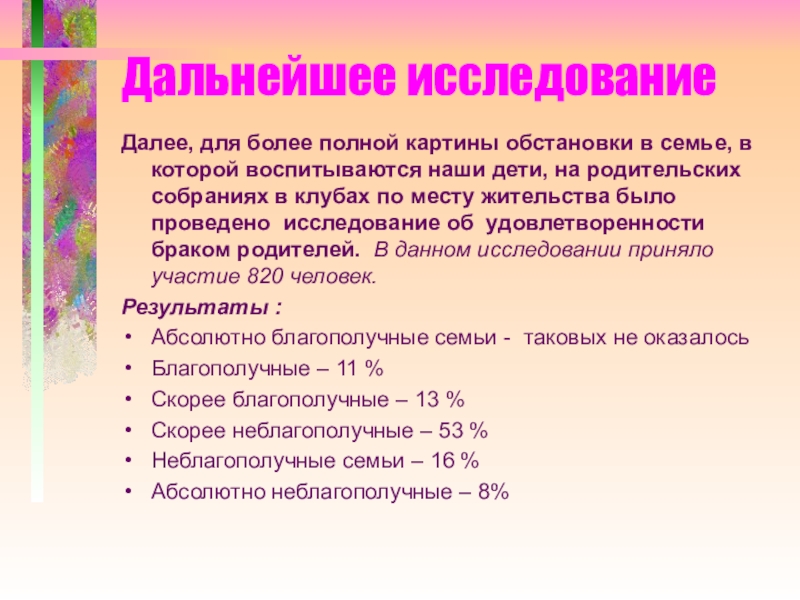 Дальнейшее исследование

Далее, для более полной картины обстановки в семье, в которой воспитываются наши дети, на родительских собраниях в клубах по месту жительства было проведено исследование об удовлетворенности браком родителей. В данном исследовании приняло участие 820 человек.

Результаты :
• Абсолютно благополучные семьи - таковых не оказалось
• Благополучные – 11 %
• Скорее благополучные – 13 %
• Скорее неблагополучные – 53 %
• Неблагополучные семьи – 16 %
• Абсолютно неблагополучные – 8%